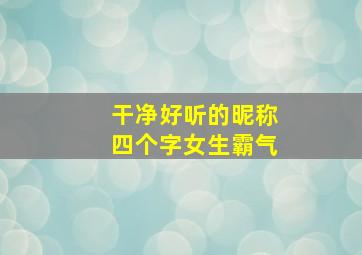 干净好听的昵称
四个字女生霸气